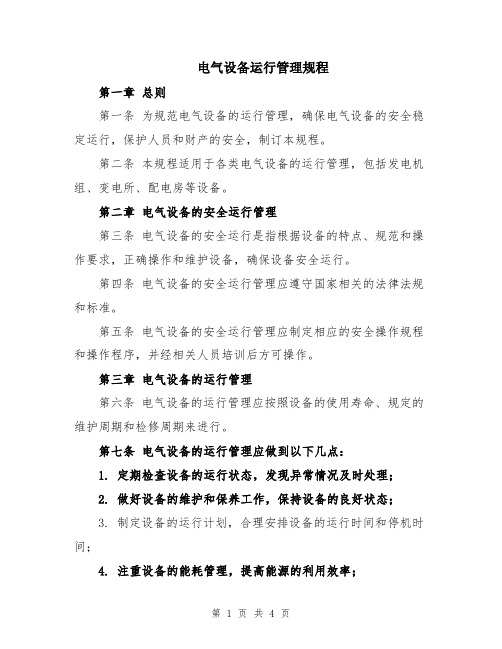 电气设备运行管理规程

第一章 总则

第一条 为规范电气设备的运行管理，确保电气设备的安全稳定运行，保护人员和财产的安全，制订本规程。

第二条 本规程适用于各类电气设备的运行管理，包括发电机组、变电所、配电房等设备。

第二章 电气设备的安全运行管理

第三条 电气设备的安全运行是指根据设备的特点、规范和操作要求，正确操作和维护设备，确保设备安全运行。

第四条 电气设备的安全运行管理应遵守国家相关的法律法规和标准。

第五条 电气设备的安全运行管理应制定相应的安全操作规程和操作程序，并经相关人员培训后方可操作。

第三章 电气设备的运行管理

第六条 电气设备的运行管理应按照设备的使用寿命、规定的维护周期和检修周期来进行。

第七条 电气设备的运行管理应做到以下几点：

1. 定期检查设备的运行状态，发现异常情况及时处理；

2. 做好设备的维护和保养工作，保持设备的良好状态；

3. 制定设备的运行计划，合理安排设备的运行时间和停机时间；

4. 注重设备的能耗管理，提高能源的利用效率；

第 1 页 共 4 页